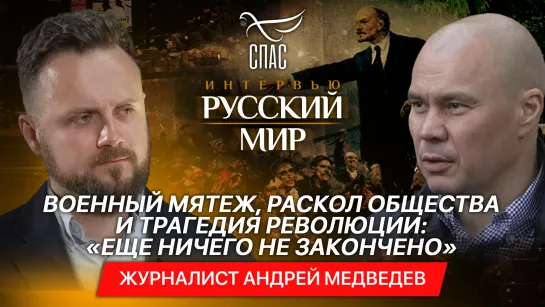 СПАС

ИНТЕРВЬЮ
РУССКИЙ
МИР

ВОЕННЫЙ МЯТЕЖ, РАСКОЛ ОБЩЕСТВА И ТРАГЕДИЯ РЕВОЛЮЦИИ: «ЕЩЕ НИЧЕГО НЕ ЗАКОНЧЕНО»

ЖУРНАЛИСТ АНДРЕЙ МЕДВЕДЕВ